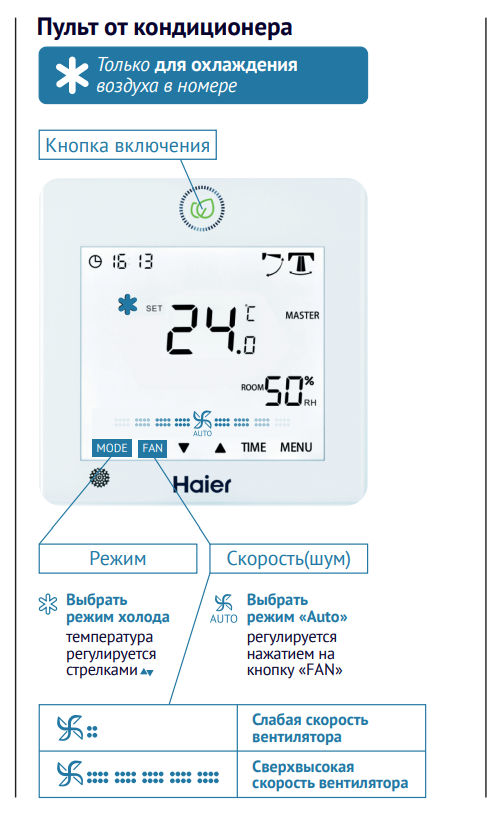 Пульт от кондиционера

Только для охлаждения воздуха в номере

Кнопка включения

16 13

SET 24.0 °C

MASTER

ROOM 50% RH

AUTO

MODE FAN ▼ ▲ TIME MENU

Haier

Режим

Скорость(шум)

Выбрать режим холода температура регулируется стрелками ▲▼

AUTO Выбрать режим «Auto» регулируется нажатием на кнопку «FAN»

| | Слабая скорость вентилятора |
|---|---|
| | Сверхвысокая скорость вентилятора |